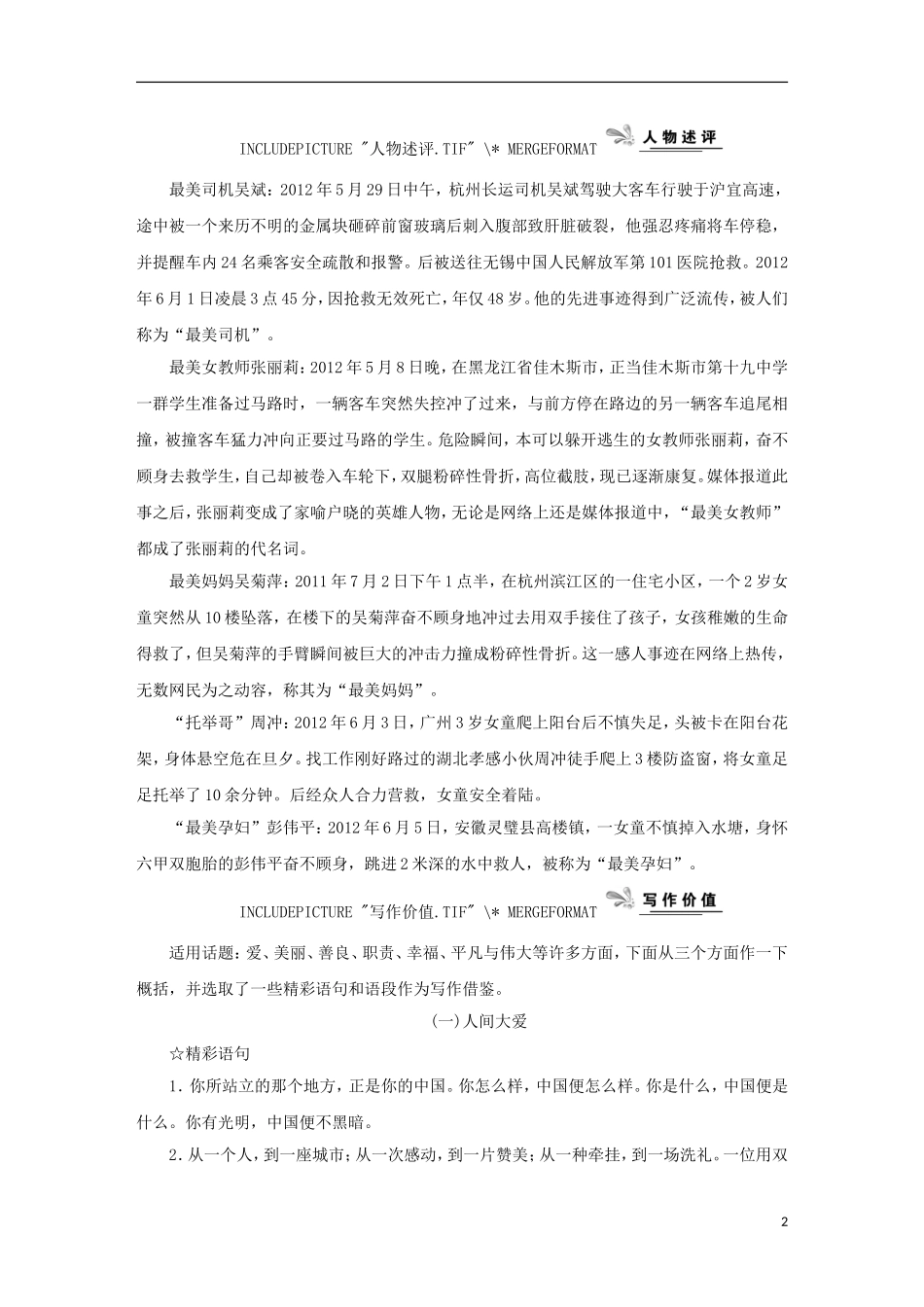 INCLUDEPICTURE "人物述评.TIF" \* MERGEFORMAT 人物述评

最美司机吴斌：2012年5月29日中午，杭州长运司机吴斌驾驶大客车行驶于沪宜高速，途中被一个来历不明的金属块砸碎前窗玻璃后刺入腹部致肝脏破裂，他强忍疼痛将车停稳，并提醒车内24名乘客安全疏散和报警。后被送往无锡中国人民解放军第101医院抢救。2012年6月1日凌晨3点45分，因抢救无效死亡，年仅48岁。他的先进事迹得到广泛流传，被人们称为“最美司机”。

最美女教师张丽莉：2012年5月8日晚，在黑龙江省佳木斯市，正当佳木斯市第十九中学一群学生准备过马路时，一辆客车突然失控冲了过来，与前方停在路边的另一辆客车追尾相撞，被撞客车猛力冲向正要过马路的学生。危险瞬间，本可以躲开逃生的女教师张丽莉，奋不顾身去救学生，自己却被卷入车轮下，双腿粉碎性骨折，高位截肢，现已逐渐康复。媒体报道此事之后，张丽莉变成了家喻户晓的英雄人物，无论是网络上还是媒体报道中，“最美女教师”都成了张丽莉的代名词。

最美妈妈吴菊萍：2011年7月2日下午1点半，在杭州滨江区的一住宅小区，一个2岁女童突然从10楼坠落，在楼下的吴菊萍奋不顾身地冲过去用双手接住了孩子，女孩稚嫩的生命得救了，但吴菊萍的手臂瞬间被巨大的冲击力撞成粉碎性骨折。这一感人事迹在网络上热传，无数网民为之动容，称其为“最美妈妈”。

“托举哥”周冲：2012年6月3日，广州3岁女童爬上阳台后不慎失足，头被卡在阳台花架，身体悬空危在旦夕。找工作刚好路过的湖北孝感小伙周冲徒手爬上3楼防盗窗，将女童足足托举了10余分钟。后经众人合力营救，女童安全着陆。

“最美孕妇”彭伟平：2012年6月5日，安徽灵璧县高楼镇，一女童不慎掉入水塘，身怀六甲双胞胎的彭伟平奋不顾身，跳进2米深的水中救人，被称为“最美孕妇”。

INCLUDEPICTURE "写作价值.TIF" \* MERGEFORMAT 写作价值

适用话题：爱、美丽、善良、职责、幸福、平凡与伟大等许多方面，下面从三个方面作一下概括，并选取了一些精彩语句和语段作为写作借鉴。

(一)人间大爱

☆精彩语句

1.你所站立的那个地方，正是你的中国。你怎么样，中国便怎么样。你是什么，中国便是什么。你有光明，中国便不黑暗。

2.从一个人，到一座城市；从一次感动，到一片赞美；从一种牵挂，到一场洗礼。一位用双

2